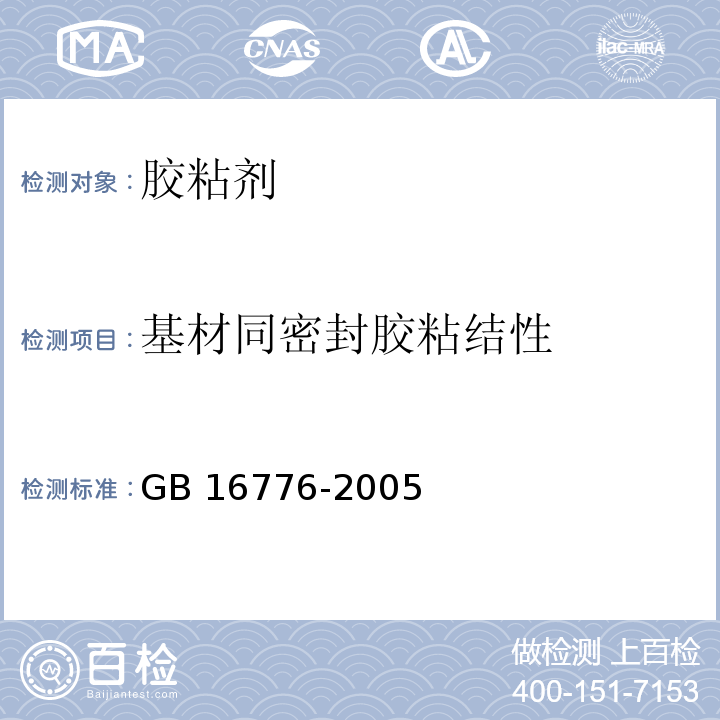 MA CNAS AL ilac-MRA

检测对象：胶粘剂

检测项目：基材同密封胶粘结性

检测标准：GB 16776-2005

百检 Baijiantest.com

做检测 上百检
400-151-7153